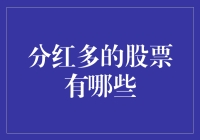 分红多的股票有哪些